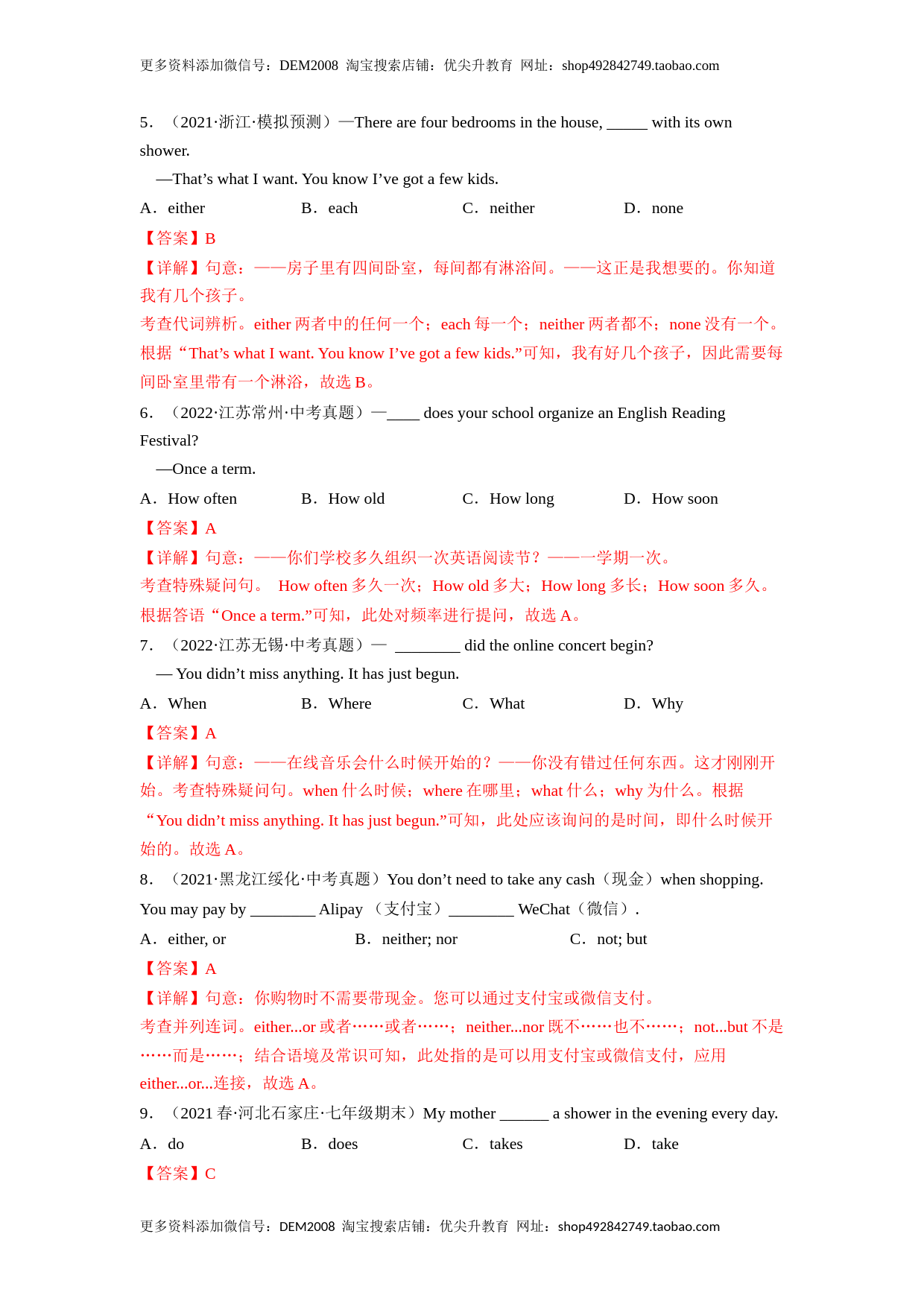 更多资料添加微信号：DEM2008 淘宝搜索店铺：优尖升教育 网址：shop492842749.taobao.com

5．（2021·浙江·模拟预测）—There are four bedrooms in the house, _____ with its own shower.

—That’s what I want. You know I’ve got a few kids.

A．either　　B．each　　C．neither　　D．none

【答案】B

【详解】句意：——房子里有四间卧室，每间都有淋浴间。——这正是我想要的。你知道我有几个孩子。

考查代词辨析。either 两者中的任何一个；each 每一个；neither 两者都不；none 没有一个。根据“That’s what I want. You know I’ve got a few kids.”可知，我有好几个孩子，因此需要每间卧室里带有一个淋浴，故选 B。

6．（2022·江苏常州·中考真题）—____ does your school organize an English Reading Festival?

—Once a term.

A．How often　　B．How old　　C．How long　　D．How soon

【答案】A

【详解】句意：——你们学校多久组织一次英语阅读节？——一学期一次。

考查特殊疑问句。 How often 多久一次；How old 多大；How long 多长；How soon 多久。根据答语“Once a term.”可知，此处对频率进行提问，故选 A。

7．（2022·江苏无锡·中考真题）— ________ did the online concert begin?

— You didn’t miss anything. It has just begun.

A．When　　B．Where　　C．What　　D．Why

【答案】A

【详解】句意：——在线音乐会什么时候开始的？——你没有错过任何东西。这才刚刚开始。考查特殊疑问句。when 什么时候；where 在哪里；what 什么；why 为什么。根据“You didn’t miss anything. It has just begun.”可知，此处应该询问的是时间，即什么时候开始的。故选 A。

8．（2021·黑龙江绥化·中考真题）You don’t need to take any cash（现金）when shopping. You may pay by ________ Alipay （支付宝）________ WeChat（微信）.

A．either, or　　B．neither; nor　　C．not; but

【答案】A

【详解】句意：你购物时不需要带现金。您可以通过支付宝或微信支付。

考查并列连词。either...or 或者……或者……；neither...nor 既不……也不……；not...but 不是……而是……；结合语境及常识可知，此处指的是可以用支付宝或微信支付，应用 either...or...连接，故选 A。

9．（2021 春·河北石家庄·七年级期末）My mother ______ a shower in the evening every day.

A．do　　B．does　　C．takes　　D．take

【答案】C

更多资料添加微信号：DEM2008 淘宝搜索店铺：优尖升教育 网址：shop492842749.taobao.com